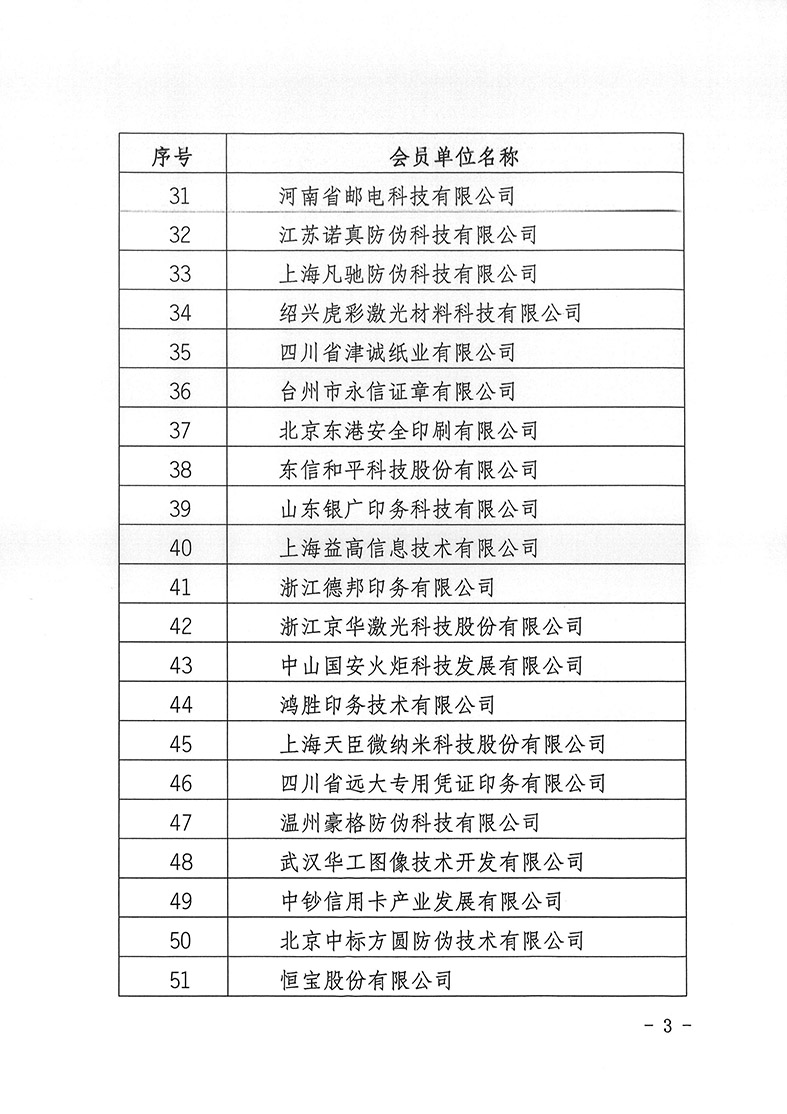 | 序号 | 会员单位名称 |
|---|---|
| 31 | 河南省邮电科技有限公司 |
| 32 | 江苏诺真防伪科技有限公司 |
| 33 | 上海凡驰防伪科技有限公司 |
| 34 | 绍兴虎彩激光材料科技有限公司 |
| 35 | 四川省津诚纸业有限公司 |
| 36 | 台州市永信证章有限公司 |
| 37 | 北京东港安全印刷有限公司 |
| 38 | 东信和平科技股份有限公司 |
| 39 | 山东银广印务科技有限公司 |
| 40 | 上海益高信息技术有限公司 |
| 41 | 浙江德邦印务有限公司 |
| 42 | 浙江京华激光科技股份有限公司 |
| 43 | 中山国安火炬科技发展有限公司 |
| 44 | 鸿胜印务技术有限公司 |
| 45 | 上海天臣微纳米科技股份有限公司 |
| 46 | 四川省远大专用凭证印务有限公司 |
| 47 | 温州豪格防伪科技有限公司 |
| 48 | 武汉华工图像技术开发有限公司 |
| 49 | 中钞信用卡产业发展有限公司 |
| 50 | 北京中标方圆防伪技术有限公司 |
| 51 | 恒宝股份有限公司 |

- 3 -